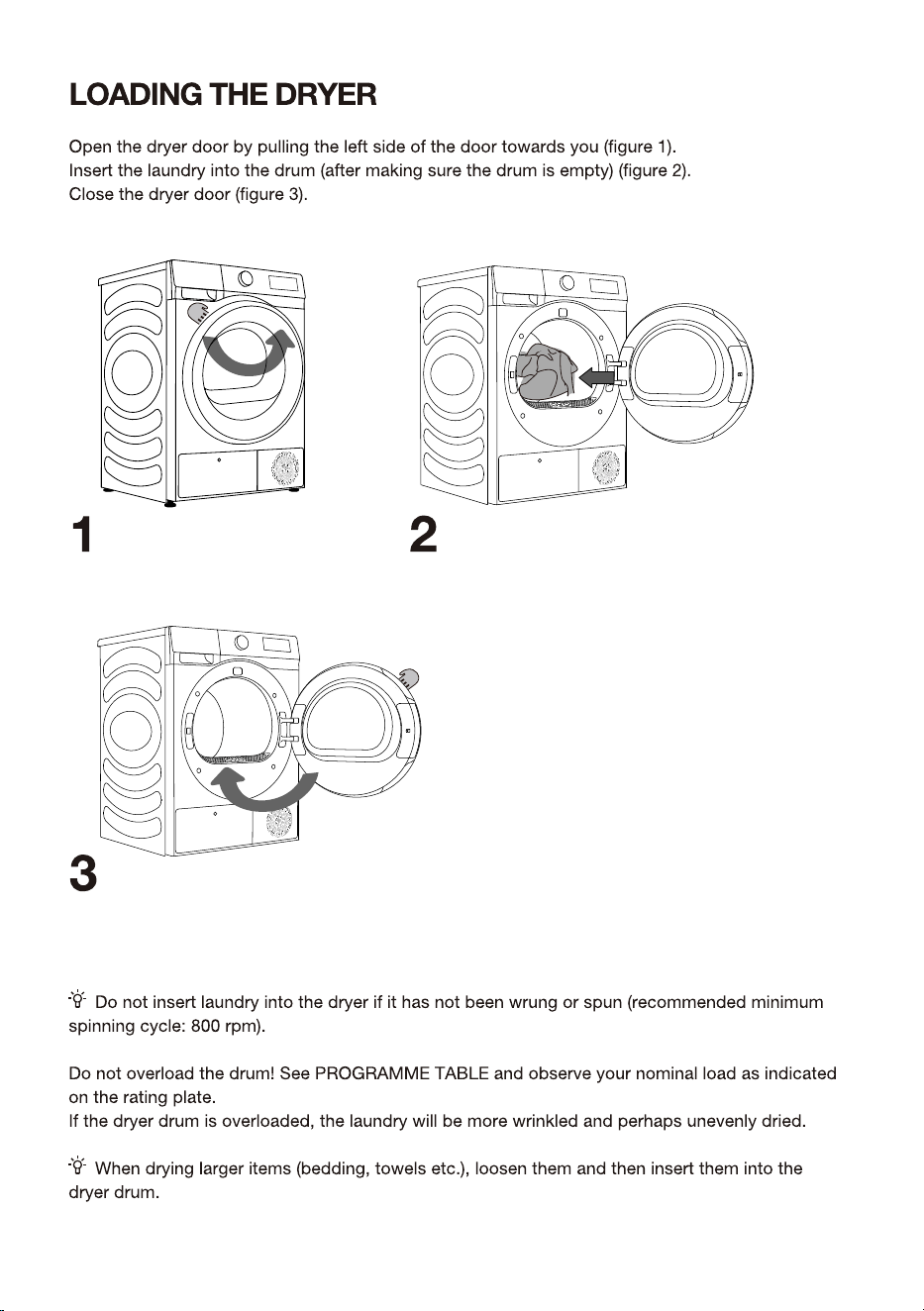 LOADING THE DRYER

Open the dryer door by pulling the left side of the door towards you (figure 1).
Insert the laundry into the drum (after making sure the drum is empty) (figure 2).
Close the dryer door (figure 3).

1

2

3

Do not insert laundry into the dryer if it has not been wrung or spun (recommended minimum spinning cycle: 800 rpm).

Do not overload the drum! See PROGRAMME TABLE and observe your nominal load as indicated on the rating plate.
If the dryer drum is overloaded, the laundry will be more wrinkled and perhaps unevenly dried.

When drying larger items (bedding, towels etc.), loosen them and then insert them into the dryer drum.